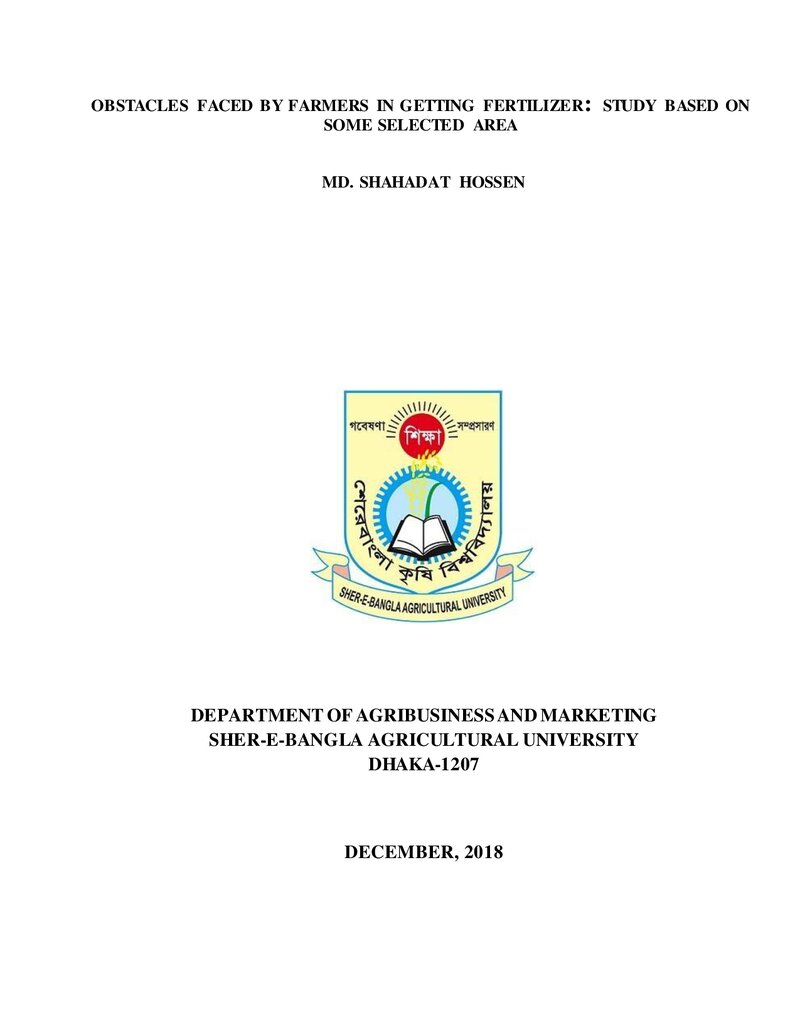 OBSTACLES FACED BY FARMERS IN GETTING FERTILIZER: STUDY BASED ON SOME SELECTED AREA

MD. SHAHADAT HOSSEN

গবেষণা
শিক্ষা
সম্প্রসারণ
শেরেবাংলা কৃষি বিশ্ববিদ্যালয়
SHER-E-BANGLA AGRICULTURAL UNIVERSITY

DEPARTMENT OF AGRIBUSINESS AND MARKETING
SHER-E-BANGLA AGRICULTURAL UNIVERSITY
DHAKA-1207

DECEMBER, 2018